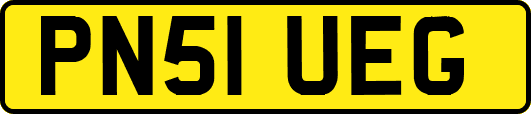 PN51 UEG